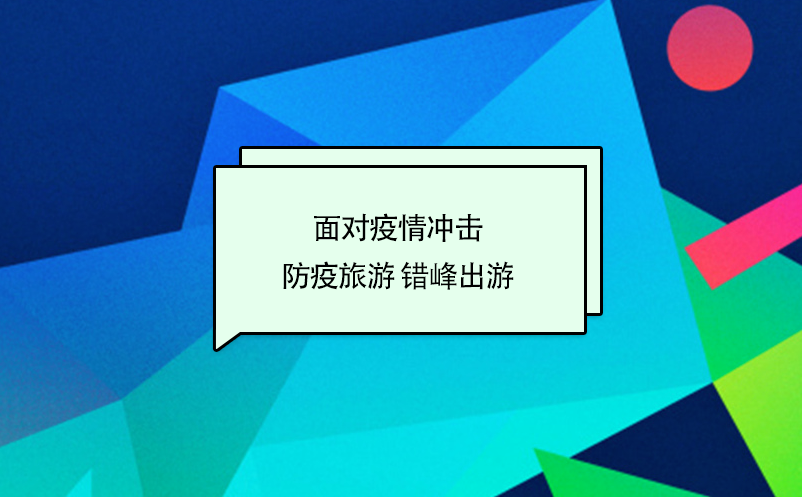 面对疫情冲击
防疫旅游 错峰出游